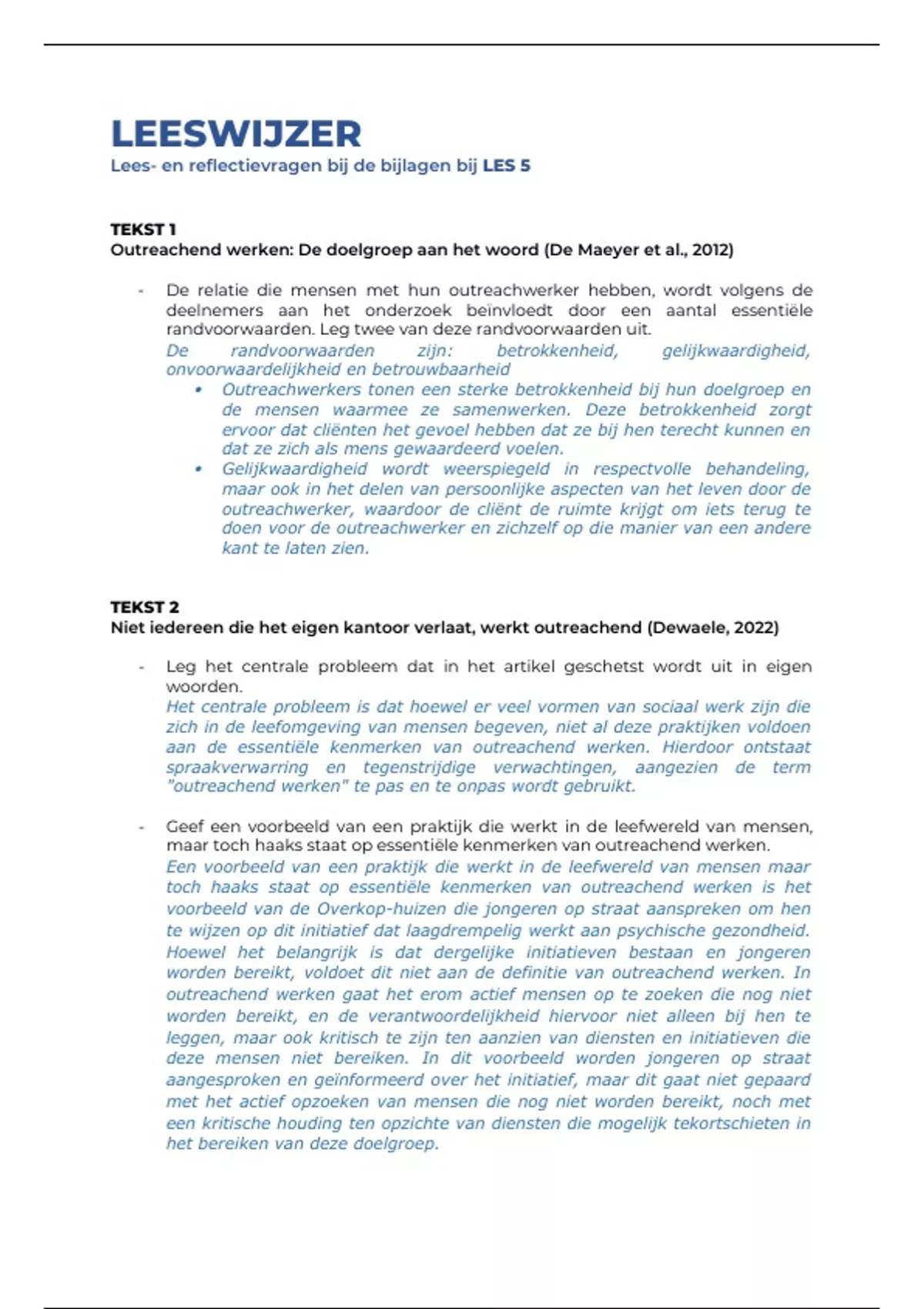 LEESWIJZER
Lees- en reflectievragen bij de bijlagen bij LES 5

TEKST 1
Outreachend werken: De doelgroep aan het woord (De Maeyer et al., 2012)

- De relatie die mensen met hun outreachwerker hebben, wordt volgens de deelnemers aan het onderzoek beïnvloedt door een aantal essentiële randvoorwaarden. Leg twee van deze randvoorwaarden uit.
De randvoorwaarden zijn: betrokkenheid, gelijkwaardigheid, onvoorwaardelijkheid en betrouwbaarheid
• Outreachwerkers tonen een sterke betrokkenheid bij hun doelgroep en de mensen waarmee ze samenwerken. Deze betrokkenheid zorgt ervoor dat cliënten het gevoel hebben dat ze bij hen terecht kunnen en dat ze zich als mens gewaardeerd voelen.
• Gelijkwaardigheid wordt weerspiegeld in respectvolle behandeling, maar ook in het delen van persoonlijke aspecten van het leven door de outreachwerker, waardoor de cliënt de ruimte krijgt om iets terug te doen voor de outreachwerker en zichzelf op die manier van een andere kant te laten zien.

TEKST 2
Niet iedereen die het eigen kantoor verlaat, werkt outreachend (Dewaele, 2022)

- Leg het centrale probleem dat in het artikel geschetst wordt uit in eigen woorden.
Het centrale probleem is dat hoewel er veel vormen van sociaal werk zijn die zich in de leefomgeving van mensen begeven, niet al deze praktijken voldoen aan de essentiële kenmerken van outreachend werken. Hierdoor ontstaat spraakverwarring en tegenstrijdige verwachtingen, aangezien de term "outreachend werken" te pas en te onpas wordt gebruikt.

- Geef een voorbeeld van een praktijk die werkt in de leefwereld van mensen, maar toch haaks staat op essentiële kenmerken van outreachend werken.
Een voorbeeld van een praktijk die werkt in de leefwereld van mensen maar toch haaks staat op essentiële kenmerken van outreachend werken is het voorbeeld van de Overkop-huizen die jongeren op straat aanspreken om hen te wijzen op dit initiatief dat laagdrempelig werkt aan psychische gezondheid. Hoewel het belangrijk is dat dergelijke initiatieven bestaan en jongeren worden bereikt, voldoet dit niet aan de definitie van outreachend werken. In outreachend werken gaat het erom actief mensen op te zoeken die nog niet worden bereikt, en de verantwoordelijkheid hiervoor niet alleen bij hen te leggen, maar ook kritisch te zijn ten aanzien van diensten en initiatieven die deze mensen niet bereiken. In dit voorbeeld worden jongeren op straat aangesproken en geïnformeerd over het initiatief, maar dit gaat niet gepaard met het actief opzoeken van mensen die nog niet worden bereikt, noch met een kritische houding ten opzichte van diensten die mogelijk tekortschieten in het bereiken van deze doelgroep.